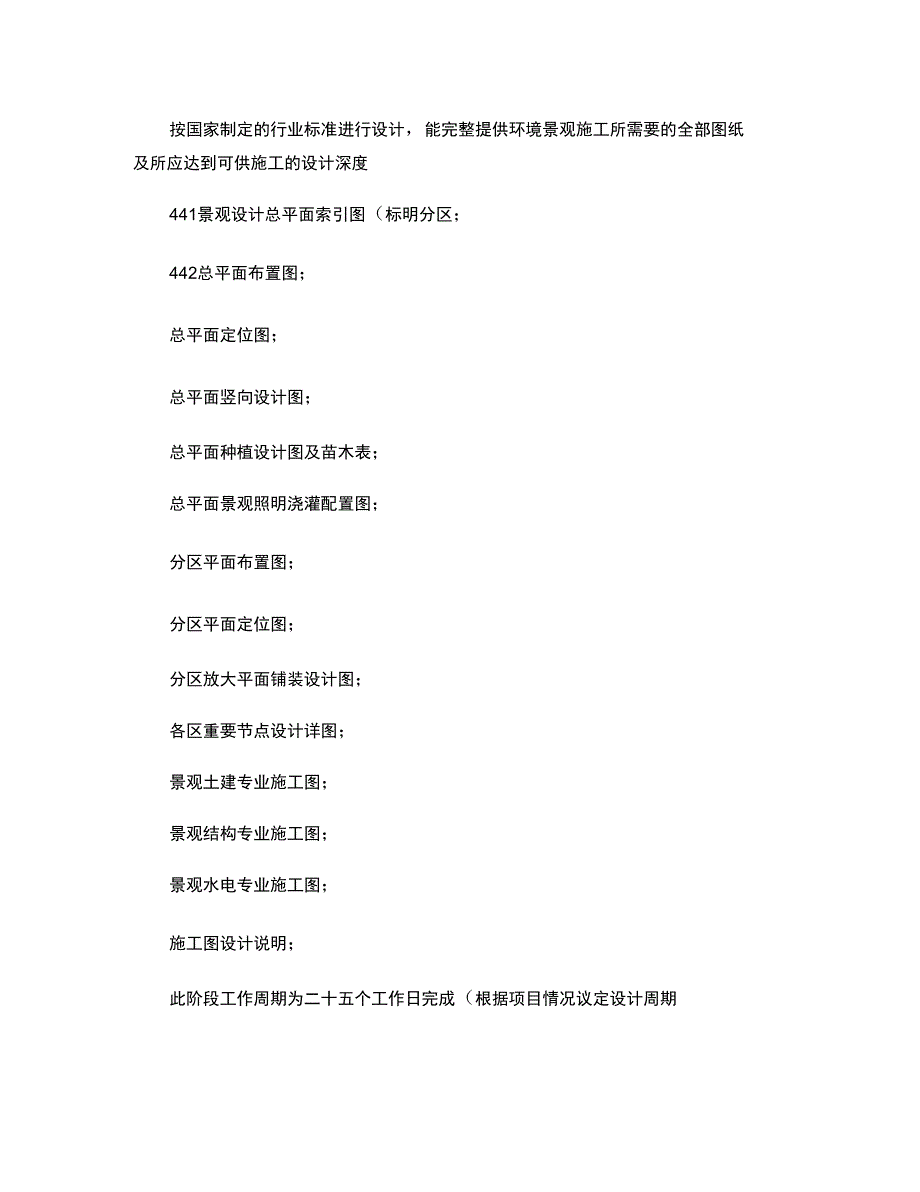 按国家制定的行业标准进行设计，能完整提供环境景观施工所需要的全部图纸及所应达到可供施工的设计深度

441景观设计总平面索引图（标明分区；

442总平面布置图；

总平面定位图；

总平面竖向设计图；

总平面种植设计图及苗木表；

总平面景观照明浇灌配置图；

分区平面布置图；

分区平面定位图；

分区放大平面铺装设计图；

各区重要节点设计详图；

景观土建专业施工图；

景观结构专业施工图；

景观水电专业施工图；

施工图设计说明；

此阶段工作周期为二十五个工作日完成（根据项目情况议定设计周期